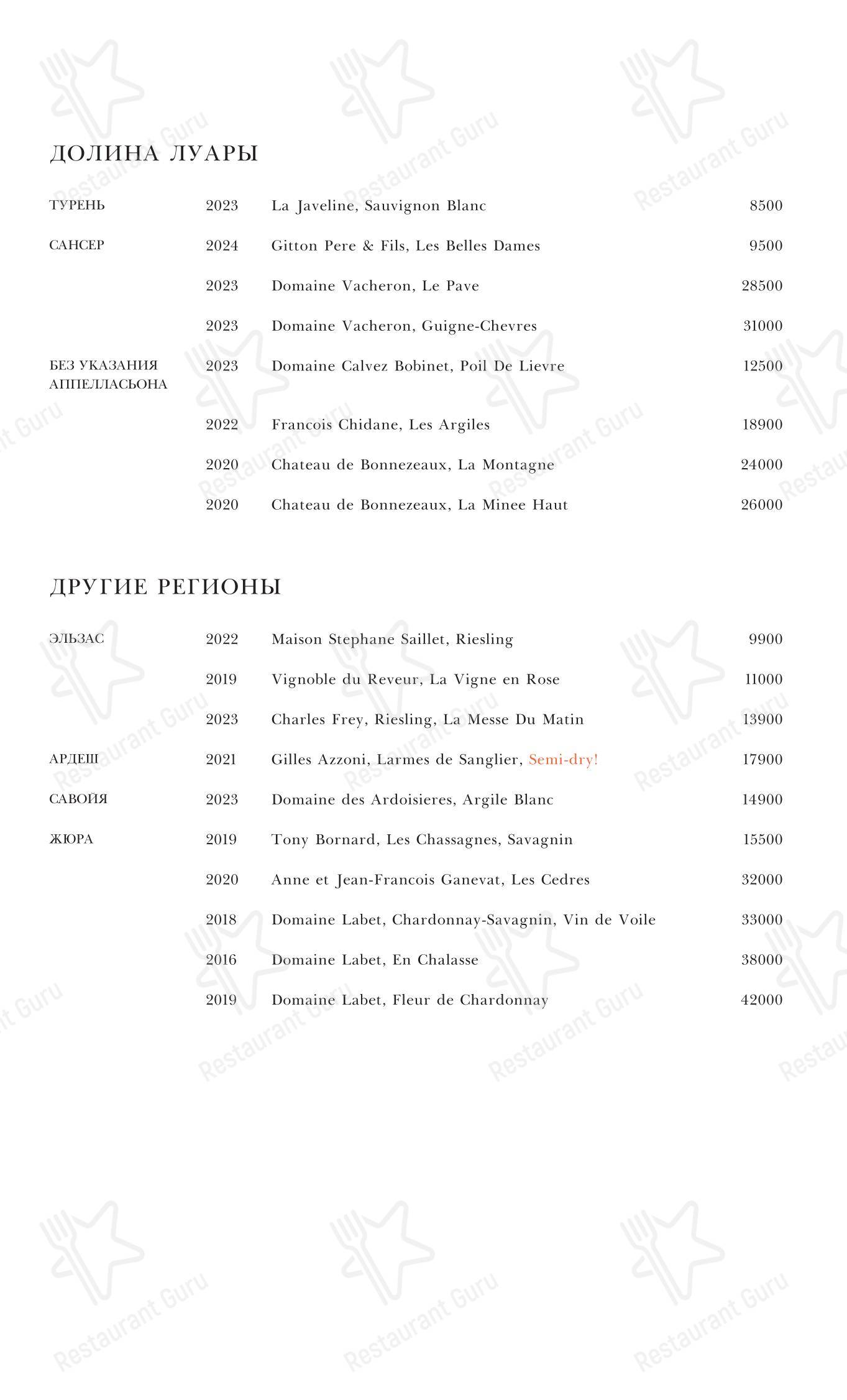 ДОЛИНА ЛУАРЫ

| | | | |
|---|---|---|---|
| ТУРЕНЬ | 2023 | La Javeline, Sauvignon Blanc | 8500 |
| САНСЕР | 2024 | Gitton Pere & Fils, Les Belles Dames | 9500 |
| | 2023 | Domaine Vacheron, Le Pave | 28500 |
| | 2023 | Domaine Vacheron, Guigne-Chevres | 31000 |
| БЕЗ УКАЗАНИЯ АППЕЛЛАСЬОНА | 2023 | Domaine Calvez Bobinet, Poil De Lievre | 12500 |
| | 2022 | Francois Chidane, Les Argiles | 18900 |
| | 2020 | Chateau de Bonnezeaux, La Montagne | 24000 |
| | 2020 | Chateau de Bonnezeaux, La Minee Haut | 26000 |

ДРУГИЕ РЕГИОНЫ

| | | | |
|---|---|---|---|
| ЭЛЬЗАС | 2022 | Maison Stephane Saillet, Riesling | 9900 |
| | 2019 | Vignoble du Reveur, La Vigne en Rose | 11000 |
| | 2023 | Charles Frey, Riesling, La Messe Du Matin | 13900 |
| АРДЕШ | 2021 | Gilles Azzoni, Larmes de Sanglier, Semi-dry! | 17900 |
| САВОЙЯ | 2023 | Domaine des Ardoisieres, Argile Blanc | 14900 |
| ЖЮРА | 2019 | Tony Bornard, Les Chassagnes, Savagnin | 15500 |
| | 2020 | Anne et Jean-Francois Ganevat, Les Cedres | 32000 |
| | 2018 | Domaine Labet, Chardonnay-Savagnin, Vin de Voile | 33000 |
| | 2016 | Domaine Labet, En Chalasse | 38000 |
| | 2019 | Domaine Labet, Fleur de Chardonnay | 42000 |

Restaurant Guru